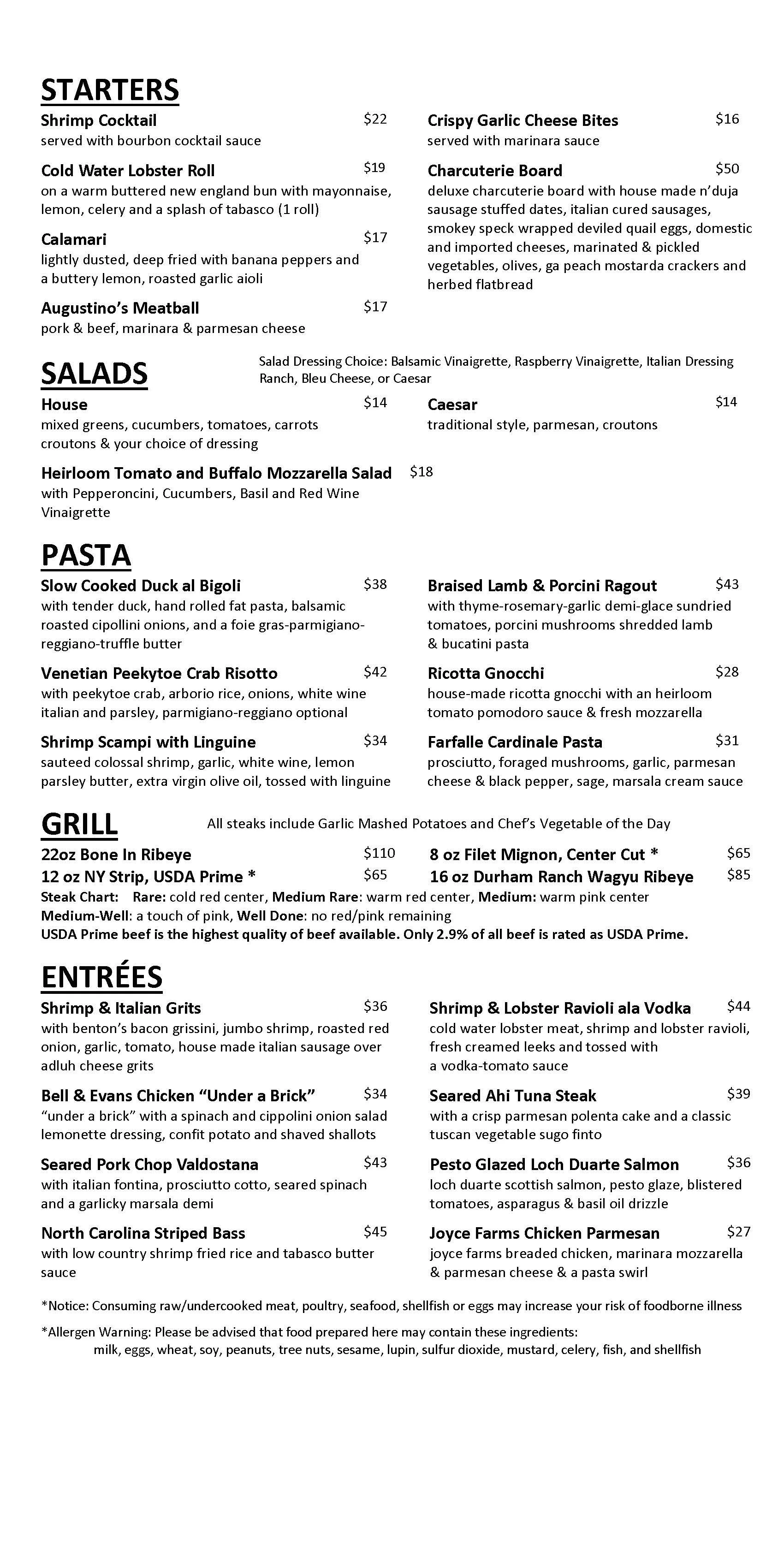 STARTERS

Shrimp Cocktail $22
served with bourbon cocktail sauce

Cold Water Lobster Roll $19
on a warm buttered new england bun with mayonnaise, lemon, celery and a splash of tabasco (1 roll)

Calamari $17
lightly dusted, deep fried with banana peppers and a buttery lemon, roasted garlic aioli

Augustino's Meatball $17
pork & beef, marinara & parmesan cheese

Crispy Garlic Cheese Bites $16
served with marinara sauce

Charcuterie Board $50
deluxe charcuterie board with house made n'duja sausage stuffed dates, italian cured sausages, smokey speck wrapped deviled quail eggs, domestic and imported cheeses, marinated & pickled vegetables, olives, ga peach mostarda crackers and herbed flatbread

SALADS

Salad Dressing Choice: Balsamic Vinaigrette, Raspberry Vinaigrette, Italian Dressing Ranch, Bleu Cheese, or Caesar

House $14
mixed greens, cucumbers, tomatoes, carrots croutons & your choice of dressing

Heirloom Tomato and Buffalo Mozzarella Salad $18
with Pepperoncini, Cucumbers, Basil and Red Wine Vinaigrette

Caesar $14
traditional style, parmesan, croutons

PASTA

Slow Cooked Duck al Bigoli $38
with tender duck, hand rolled fat pasta, balsamic roasted cipollini onions, and a foie gras-parmigiano-reggiano-truffle butter

Venetian Peekytoe Crab Risotto $42
with peekytoe crab, arborio rice, onions, white wine italian and parsley, parmigiano-reggiano optional

Shrimp Scampi with Linguine $34
sauteed colossal shrimp, garlic, white wine, lemon parsley butter, extra virgin olive oil, tossed with linguine

Braised Lamb & Porcini Ragout $43
with thyme-rosemary-garlic demi-glace sundried tomatoes, porcini mushrooms shredded lamb & bucatini pasta

Ricotta Gnocchi $28
house-made ricotta gnocchi with an heirloom tomato pomodoro sauce & fresh mozzarella

Farfalle Cardinale Pasta $31
prosciutto, foraged mushrooms, garlic, parmesan cheese & black pepper, sage, marsala cream sauce

GRILL

All steaks include Garlic Mashed Potatoes and Chef's Vegetable of the Day

22oz Bone In Ribeye $110
12 oz NY Strip, USDA Prime * $65
8 oz Filet Mignon, Center Cut * $65
16 oz Durham Ranch Wagyu Ribeye $85

Steak Chart: Rare: cold red center, Medium Rare: warm red center, Medium: warm pink center Medium-Well: a touch of pink, Well Done: no red/pink remaining
USDA Prime beef is the highest quality of beef available. Only 2.9% of all beef is rated as USDA Prime.

ENTRÉES

Shrimp & Italian Grits $36
with benton's bacon grissini, jumbo shrimp, roasted red onion, garlic, tomato, house made italian sausage over adluh cheese grits

Bell & Evans Chicken "Under a Brick" $34
"under a brick" with a spinach and cippolini onion salad lemonette dressing, confit potato and shaved shallots

Seared Pork Chop Valdostana $43
with italian fontina, prosciutto cotto, seared spinach and a garlicky marsala demi

North Carolina Striped Bass $45
with low country shrimp fried rice and tabasco butter sauce

Shrimp & Lobster Ravioli ala Vodka $44
cold water lobster meat, shrimp and lobster ravioli, fresh creamed leeks and tossed with a vodka-tomato sauce

Seared Ahi Tuna Steak $39
with a crisp parmesan polenta cake and a classic tuscan vegetable sugo finto

Pesto Glazed Loch Duarte Salmon $36
loch duarte scottish salmon, pesto glaze, blistered tomatoes, asparagus & basil oil drizzle

Joyce Farms Chicken Parmesan $27
joyce farms breaded chicken, marinara mozzarella & parmesan cheese & a pasta swirl

*Notice: Consuming raw/undercooked meat, poultry, seafood, shellfish or eggs may increase your risk of foodborne illness

*Allergen Warning: Please be advised that food prepared here may contain these ingredients: milk, eggs, wheat, soy, peanuts, tree nuts, sesame, lupin, sulfur dioxide, mustard, celery, fish, and shellfish